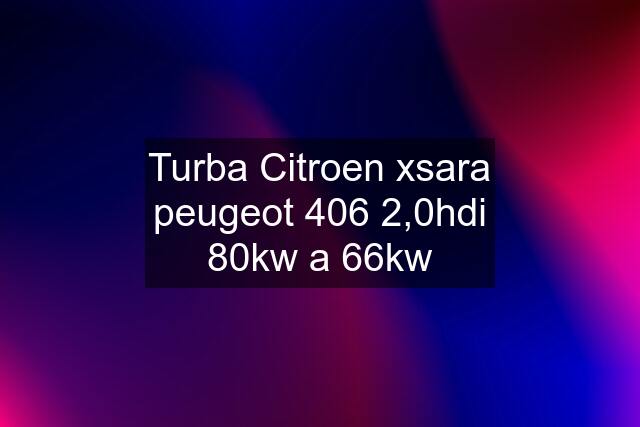 Turba Citroen xsara peugeot 406 2,0hdi 80kw a 66kw